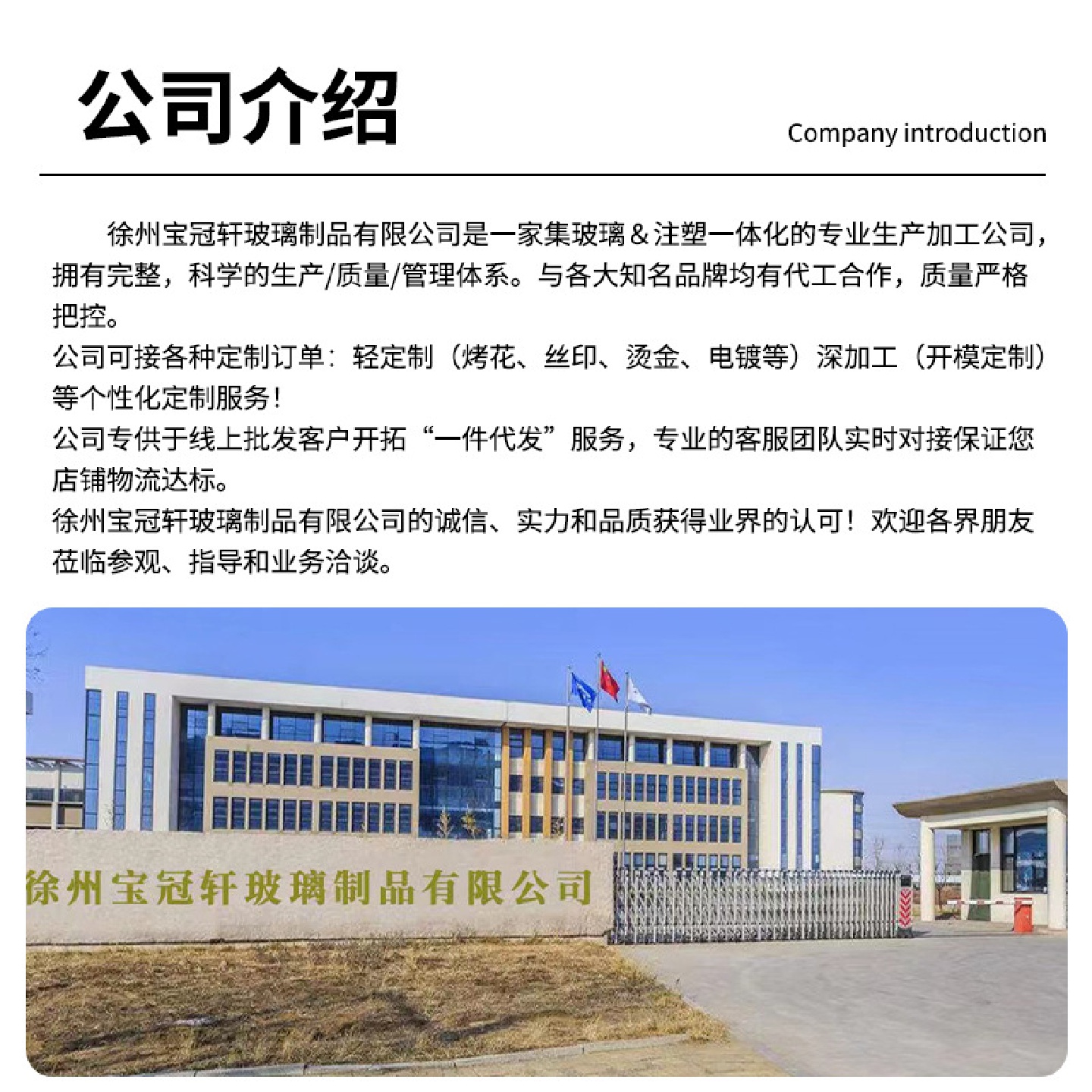 公司介绍

Company introduction

徐州宝冠轩玻璃制品有限公司是一家集玻璃＆注塑一体化的专业生产加工公司，拥有完整，科学的生产/质量/管理体系。与各大知名品牌均有代工合作，质量严格把控。

公司可接各种定制订单：轻定制（烤花、丝印、烫金、电镀等）深加工（开模定制）等个性化定制服务！

公司专供于线上批发客户开拓“一件代发”服务，专业的客服团队实时对接保证您店铺物流达标。

徐州宝冠轩玻璃制品有限公司的诚信、实力和品质获得业界的认可！欢迎各界朋友莅临参观、指导和业务洽谈。

徐州宝冠轩玻璃制品有限公司